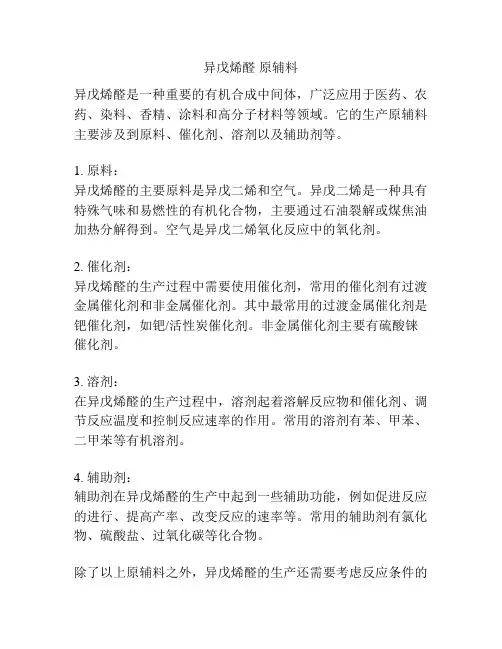 异戊烯醛 原辅料

异戊烯醛是一种重要的有机合成中间体，广泛应用于医药、农药、染料、香精、涂料和高分子材料等领域。它的生产原辅料主要涉及到原料、催化剂、溶剂以及辅助剂等。

1. 原料：
异戊烯醛的主要原料是异戊二烯和空气。异戊二烯是一种具有特殊气味和易燃性的有机化合物，主要通过石油裂解或煤焦油加热分解得到。空气是异戊二烯氧化反应中的氧化剂。

2. 催化剂：
异戊烯醛的生产过程中需要使用催化剂，常用的催化剂有过渡金属催化剂和非金属催化剂。其中最常用的过渡金属催化剂是钯催化剂，如钯/活性炭催化剂。非金属催化剂主要有硫酸铼催化剂。

3. 溶剂：
在异戊烯醛的生产过程中，溶剂起着溶解反应物和催化剂、调节反应温度和控制反应速率的作用。常用的溶剂有苯、甲苯、二甲苯等有机溶剂。

4. 辅助剂：
辅助剂在异戊烯醛的生产中起到一些辅助功能，例如促进反应的进行、提高产率、改变反应的速率等。常用的辅助剂有氯化物、硫酸盐、过氧化碳等化合物。

除了以上原辅料之外，异戊烯醛的生产还需要考虑反应条件的